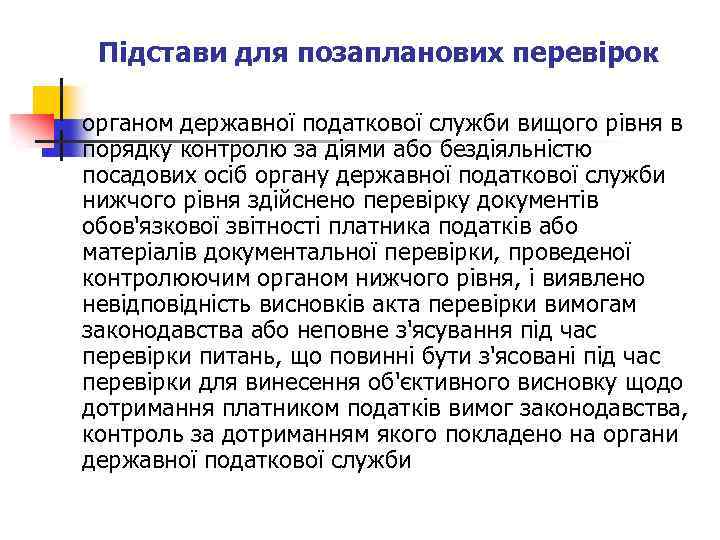 Підстави для позапланових перевірок

органом державної податкової служби вищого рівня в порядку контролю за діями або бездіяльністю посадових осіб органу державної податкової служби нижчого рівня здійснено перевірку документів обов'язкової звітності платника податків або матеріалів документальної перевірки, проведеної контролюючим органом нижчого рівня, і виявлено невідповідність висновків акта перевірки вимогам законодавства або неповне з'ясування під час перевірки питань, що повинні бути з'ясовані під час перевірки для винесення об'єктивного висновку щодо дотримання платником податків вимог законодавства, контроль за дотриманням якого покладено на органи державної податкової служби